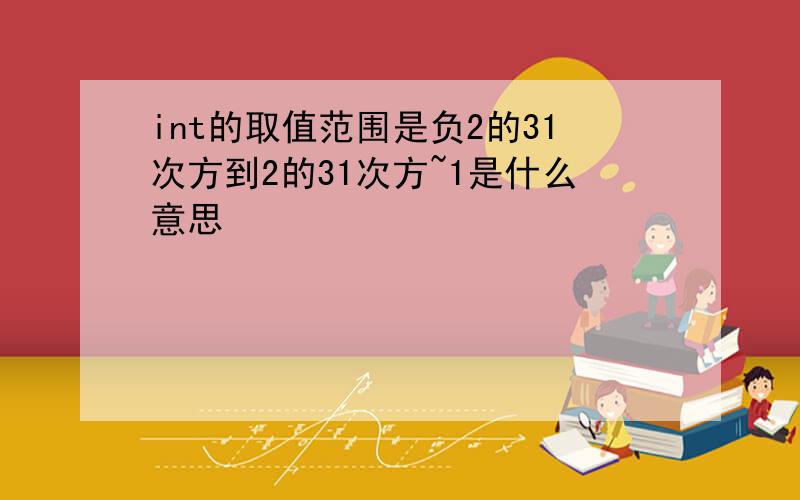 int的取值范围是负2的31次方到2的31次方~1是什么意思